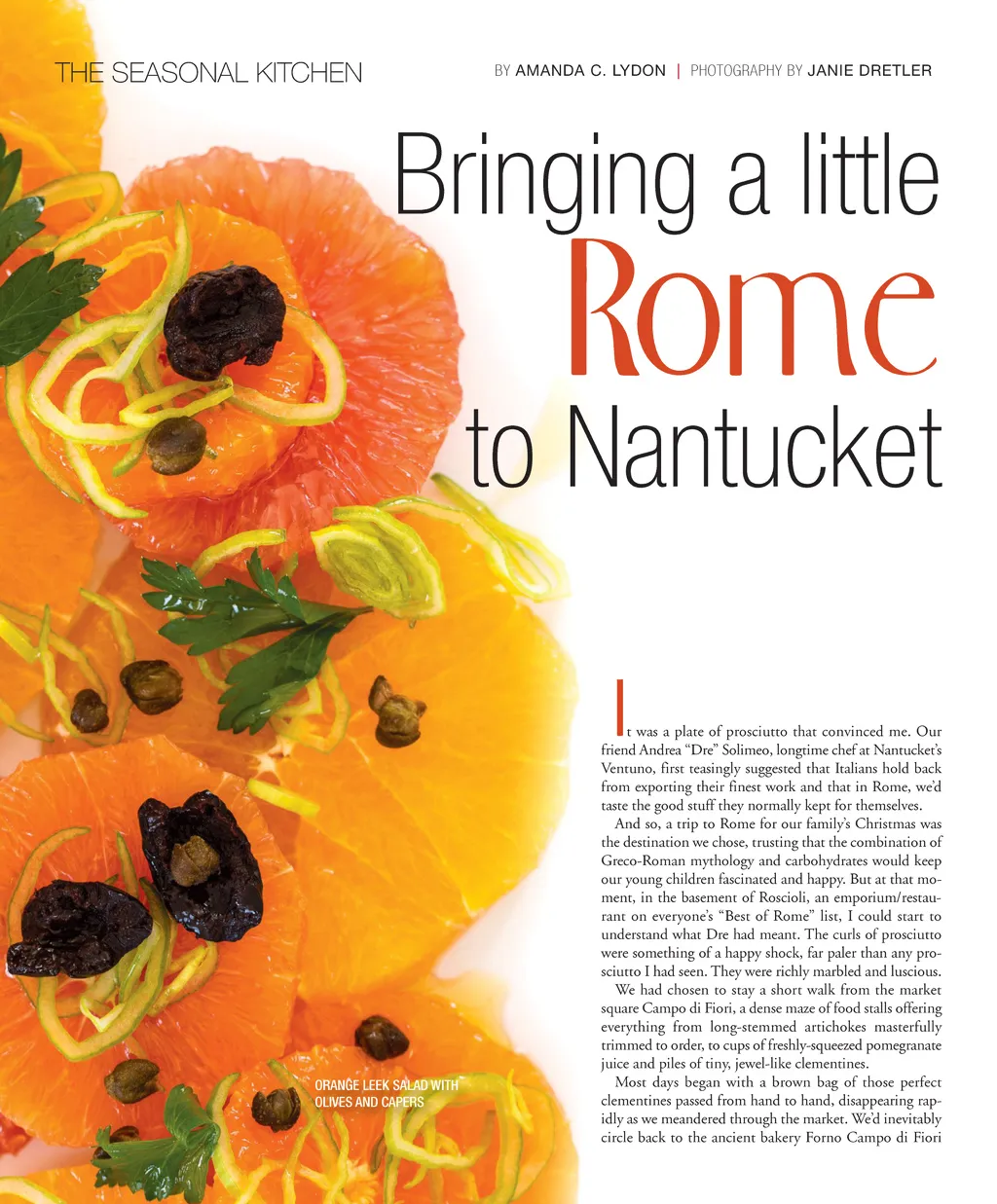 THE SEASONAL KITCHEN

BY AMANDA C. LYDON | PHOTOGRAPHY BY JANIE DRETLER

Bringing a little
Rome
to Nantucket

It was a plate of prosciutto that convinced me. Our friend Andrea "Dre" Solimeo, longtime chef at Nantucket's Ventuno, first teasingly suggested that Italians hold back from exporting their finest work and that in Rome, we'd taste the good stuff they normally kept for themselves.

And so, a trip to Rome for our family's Christmas was the destination we chose, trusting that the combination of Greco-Roman mythology and carbohydrates would keep our young children fascinated and happy. But at that moment, in the basement of Roscioli, an emporium/restaurant on everyone's "Best of Rome" list, I could start to understand what Dre had meant. The curls of prosciutto were something of a happy shock, far paler than any prosciutto I had seen. They were richly marbled and luscious.

We had chosen to stay a short walk from the market square Campo di Fiori, a dense maze of food stalls offering everything from long-stemmed artichokes masterfully trimmed to order, to cups of freshly-squeezed pomegranate juice and piles of tiny, jewel-like clementines.

Most days began with a brown bag of those perfect clementines passed from hand to hand, disappearing rapidly as we meandered through the market. We'd inevitably circle back to the ancient bakery Forno Campo di Fiori

ORANGE LEEK SALAD WITH OLIVES AND CAPERS